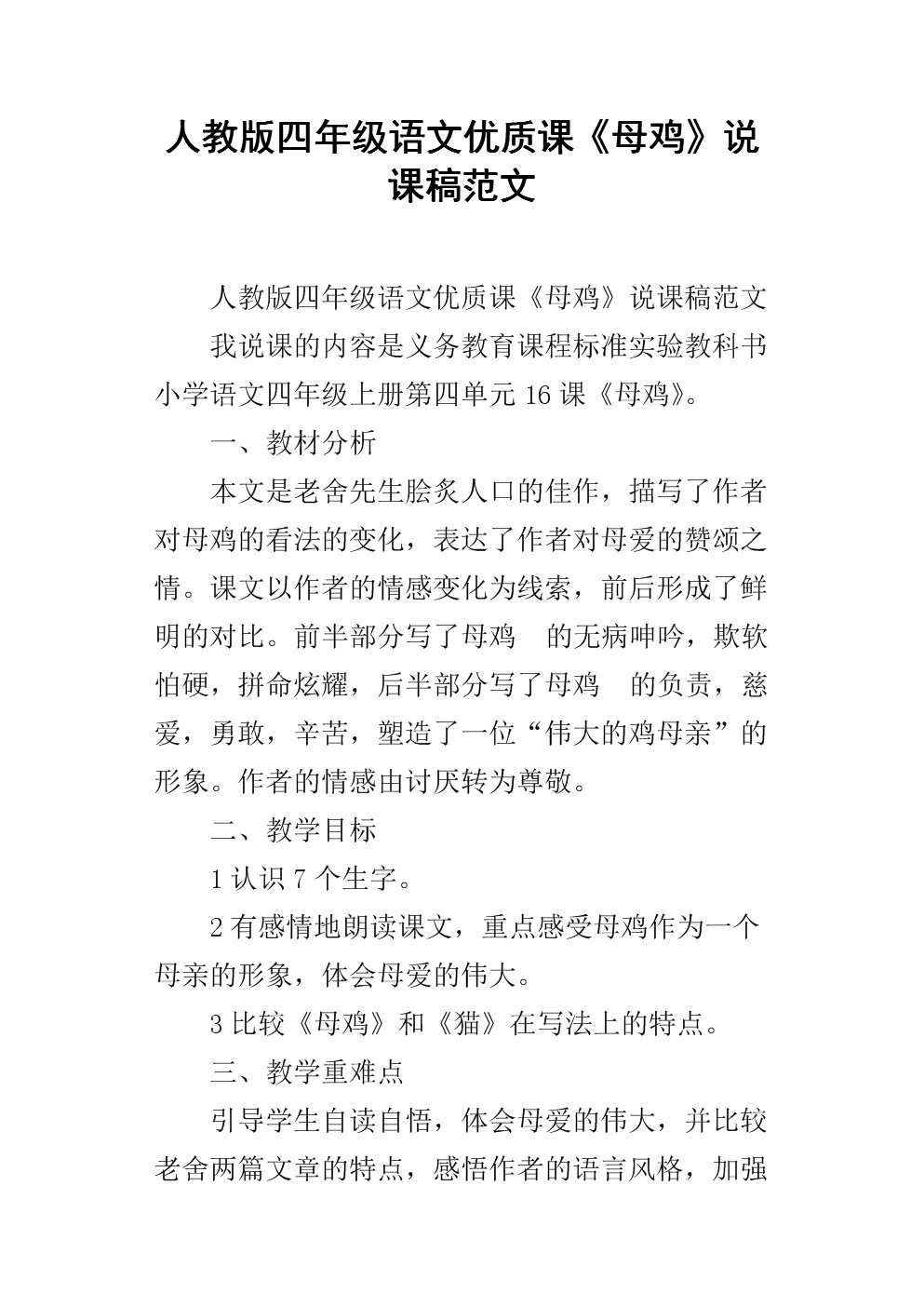 人教版四年级语文优质课《母鸡》说课稿范文

人教版四年级语文优质课《母鸡》说课稿范文

我说课的内容是义务教育课程标准实验教科书小学语文四年级上册第四单元16课《母鸡》。

一、教材分析

本文是老舍先生脍炙人口的佳作，描写了作者对母鸡的看法的变化，表达了作者对母爱的赞颂之情。课文以作者的情感变化为线索，前后形成了鲜明的对比。前半部分写了母鸡 的无病呻吟，欺软怕硬，拼命炫耀，后半部分写了母鸡 的负责，慈爱，勇敢，辛苦，塑造了一位“伟大的鸡母亲”的形象。作者的情感由讨厌转为尊敬。

二、教学目标

1认识7个生字。

2有感情地朗读课文，重点感受母鸡作为一个母亲的形象，体会母爱的伟大。

3比较《母鸡》和《猫》在写法上的特点。

三、教学重难点

引导学生自读自悟，体会母爱的伟大，并比较老舍两篇文章的特点，感悟作者的语言风格，加强